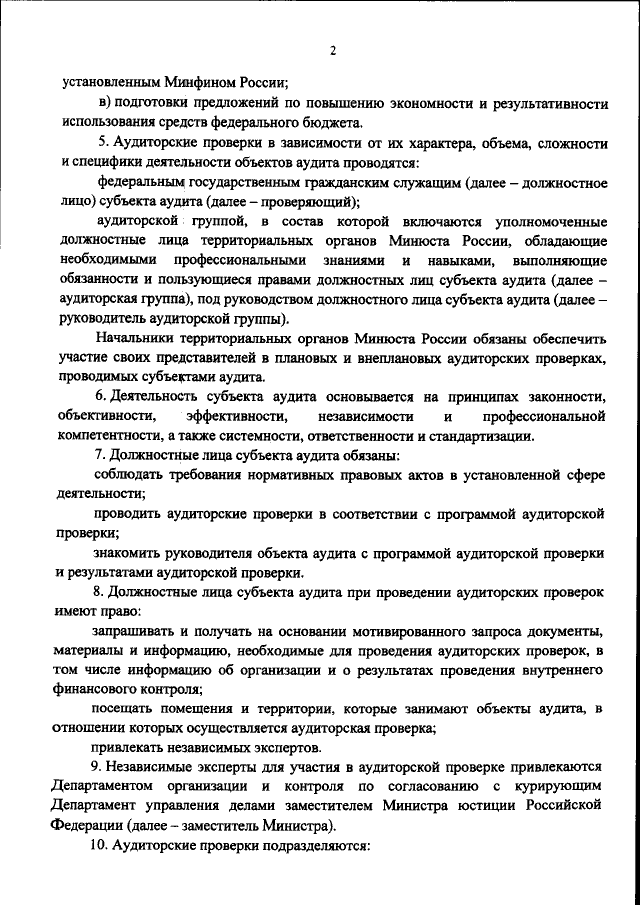 2

установленным Минфином России;

в) подготовки предложений по повышению экономности и результативности использования средств федерального бюджета.

5. Аудиторские проверки в зависимости от их характера, объема, сложности и специфики деятельности объектов аудита проводятся:

федеральным государственным гражданским служащим (далее – должностное лицо) субъекта аудита (далее – проверяющий);

аудиторской группой, в состав которой включаются уполномоченные должностные лица территориальных органов Минюста России, обладающие необходимыми профессиональными знаниями и навыками, выполняющие обязанности и пользующиеся правами должностных лиц субъекта аудита (далее – аудиторская группа), под руководством должностного лица субъекта аудита (далее – руководитель аудиторской группы).

Начальники территориальных органов Минюста России обязаны обеспечить участие своих представителей в плановых и внеплановых аудиторских проверках, проводимых субъектами аудита.

6. Деятельность субъекта аудита основывается на принципах законности, объективности, эффективности, независимости и профессиональной компетентности, а также системности, ответственности и стандартизации.

7. Должностные лица субъекта аудита обязаны:

соблюдать требования нормативных правовых актов в установленной сфере деятельности;

проводить аудиторские проверки в соответствии с программой аудиторской проверки;

знакомить руководителя объекта аудита с программой аудиторской проверки и результатами аудиторской проверки.

8. Должностные лица субъекта аудита при проведении аудиторских проверок имеют право:

запрашивать и получать на основании мотивированного запроса документы, материалы и информацию, необходимые для проведения аудиторских проверок, в том числе информацию об организации и о результатах проведения внутреннего финансового контроля;

посещать помещения и территории, которые занимают объекты аудита, в отношении которых осуществляется аудиторская проверка;

привлекать независимых экспертов.

9. Независимые эксперты для участия в аудиторской проверке привлекаются Департаментом организации и контроля по согласованию с курирующим Департамент управления делами заместителем Министра юстиции Российской Федерации (далее – заместитель Министра).

10. Аудиторские проверки подразделяются: